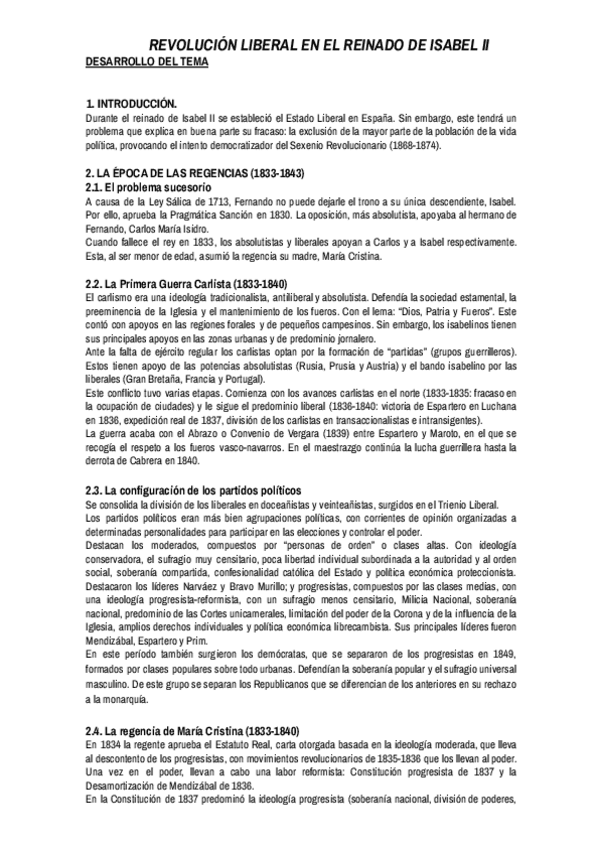 REVOLUCIÓN LIBERAL EN EL REINADO DE ISABEL II
DESARROLLO DEL TEMA

1. INTRODUCCIÓN.
Durante el reinado de Isabel II se estableció el Estado Liberal en España. Sin embargo, este tendrá un problema que explica en buena parte su fracaso: la exclusión de la mayor parte de la población de la vida política, provocando el intento democratizador del Sexenio Revolucionario (1868-1874).

2. LA ÉPOCA DE LAS REGENCIAS (1833-1843)
2.1. El problema sucesorio
A causa de la Ley Sálica de 1713, Fernando no puede dejarle el trono a su única descendiente, Isabel. Por ello, aprueba la Pragmática Sanción en 1830. La oposición, más absolutista, apoyaba al hermano de Fernando, Carlos María Isidro.
Cuando fallece el rey en 1833, los absolutistas y liberales apoyan a Carlos y a Isabel respectivamente. Esta, al ser menor de edad, asumió la regencia su madre, María Cristina.

2.2. La Primera Guerra Carlista (1833-1840)
El carlismo era una ideología tradicionalista, antiliberal y absolutista. Defendía la sociedad estamental, la preeminencia de la Iglesia y el mantenimiento de los fueros. Con el lema: "Dios, Patria y Fueros". Este contó con apoyos en las regiones forales y de pequeños campesinos. Sin embargo, los isabelinos tienen sus principales apoyos en las zonas urbanas y de predominio jornalero.
Ante la falta de ejército regular los carlistas optan por la formación de "partidas" (grupos guerrilleros). Estos tienen apoyo de las potencias absolutistas (Rusia, Prusia y Austria) y el bando isabelino por las liberales (Gran Bretaña, Francia y Portugal).
Este conflicto tuvo varias etapas. Comienza con los avances carlistas en el norte (1833-1835: fracaso en la ocupación de ciudades) y le sigue el predominio liberal (1836-1840: victoria de Espartero en Luchana en 1836, expedición real de 1837, división de los carlistas en transaccionalistas e intransigentes).
La guerra acaba con el Abrazo o Convenio de Vergara (1839) entre Espartero y Maroto, en el que se recogía el respeto a los fueros vasco-navarros. En el maestrazgo continúa la lucha guerrillera hasta la derrota de Cabrera en 1840.

2.3. La configuración de los partidos políticos
Se consolida la división de los liberales en doceañistas y veinteañistas, surgidos en el Trienio Liberal.
Los partidos políticos eran más bien agrupaciones políticas, con corrientes de opinión organizadas a determinadas personalidades para participar en las elecciones y controlar el poder.
Destacan los moderados, compuestos por "personas de orden" o clases altas. Con ideología conservadora, el sufragio muy censitario, poca libertad individual subordinada a la autoridad y al orden social, soberanía compartida, confesionalidad católica del Estado y política económica proteccionista. Destacaron los líderes Narváez y Bravo Murillo; y progresistas, compuestos por las clases medias, con una ideología progresista-reformista, con un sufragio menos censitario, Milicia Nacional, soberanía nacional, predominio de las Cortes unicamerales, limitación del poder de la Corona y de la influencia de la Iglesia, amplios derechos individuales y política económica librecambista. Sus principales líderes fueron Mendizábal, Espartero y Prim.
En este período también surgieron los demócratas, que se separaron de los progresistas en 1849, formados por clases populares sobre todo urbanas. Defendían la soberanía popular y el sufragio universal masculino. De este grupo se separan los Republicanos que se diferencian de los anteriores en su rechazo a la monarquía.

2.4. La regencia de María Cristina (1833-1840)
En 1834 la regente aprueba el Estatuto Real, carta otorgada basada en la ideología moderada, que lleva al descontento de los progresistas, con movimientos revolucionarios de 1835-1836 que los llevan al poder. Una vez en el poder, llevan a cabo una labor reformista: Constitución progresista de 1837 y la Desamortización de Mendizábal de 1836.
En la Constitución de 1837 predominó la ideología progresista (soberanía nacional, división de poderes,